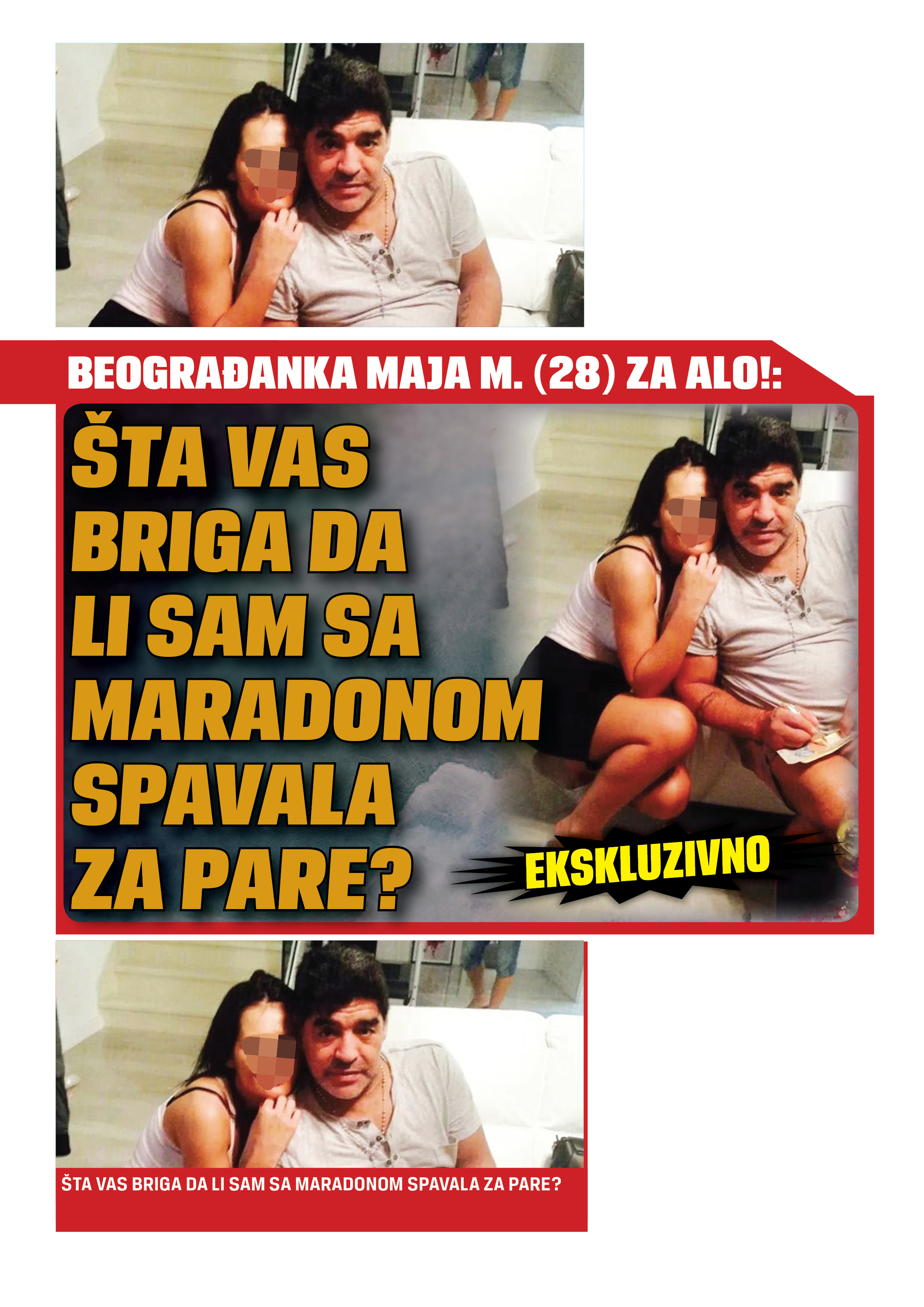 BEOGRAĐANKA MAJA M. (28) ZA ALO!:

ŠTA VAS BRIGA DA LI SAM SA MARADONOM SPAVALA ZA PARE?

EKSKLUZIVNO

ŠTA VAS BRIGA DA LI SAM SA MARADONOM SPAVALA ZA PARE?